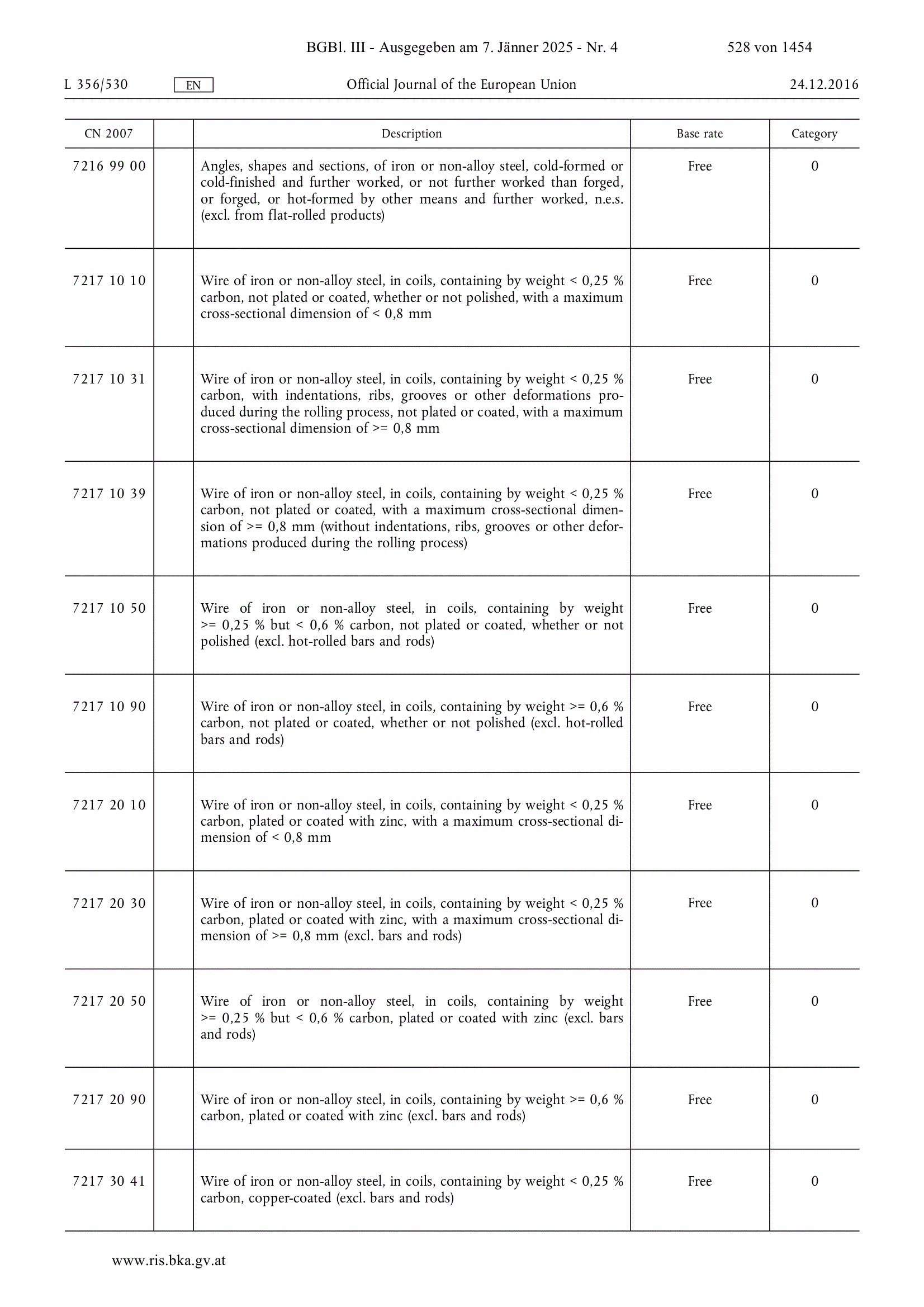 BGBl. III - Ausgegeben am 7. Jänner 2025 - Nr. 4 528 von 1454

L 356/530 EN Official Journal of the European Union 24.12.2016

| CN 2007 | | Description | Base rate | Category |
|---|---|---|---|---|
| 7216 99 00 | | Angles, shapes and sections, of iron or non-alloy steel, cold-formed or cold-finished and further worked, or not further worked than forged, or forged, or hot-formed by other means and further worked, n.e.s. (excl. from flat-rolled products) | Free | 0 |
| 7217 10 10 | | Wire of iron or non-alloy steel, in coils, containing by weight < 0,25 % carbon, not plated or coated, whether or not polished, with a maximum cross-sectional dimension of < 0,8 mm | Free | 0 |
| 7217 10 31 | | Wire of iron or non-alloy steel, in coils, containing by weight < 0,25 % carbon, with indentations, ribs, grooves or other deformations produced during the rolling process, not plated or coated, with a maximum cross-sectional dimension of >= 0,8 mm | Free | 0 |
| 7217 10 39 | | Wire of iron or non-alloy steel, in coils, containing by weight < 0,25 % carbon, not plated or coated, with a maximum cross-sectional dimension of >= 0,8 mm (without indentations, ribs, grooves or other deformations produced during the rolling process) | Free | 0 |
| 7217 10 50 | | Wire of iron or non-alloy steel, in coils, containing by weight >= 0,25 % but < 0,6 % carbon, not plated or coated, whether or not polished (excl. hot-rolled bars and rods) | Free | 0 |
| 7217 10 90 | | Wire of iron or non-alloy steel, in coils, containing by weight >= 0,6 % carbon, not plated or coated, whether or not polished (excl. hot-rolled bars and rods) | Free | 0 |
| 7217 20 10 | | Wire of iron or non-alloy steel, in coils, containing by weight < 0,25 % carbon, plated or coated with zinc, with a maximum cross-sectional dimension of < 0,8 mm | Free | 0 |
| 7217 20 30 | | Wire of iron or non-alloy steel, in coils, containing by weight < 0,25 % carbon, plated or coated with zinc, with a maximum cross-sectional dimension of >= 0,8 mm (excl. bars and rods) | Free | 0 |
| 7217 20 50 | | Wire of iron or non-alloy steel, in coils, containing by weight >= 0,25 % but < 0,6 % carbon, plated or coated with zinc (excl. bars and rods) | Free | 0 |
| 7217 20 90 | | Wire of iron or non-alloy steel, in coils, containing by weight >= 0,6 % carbon, plated or coated with zinc (excl. bars and rods) | Free | 0 |
| 7217 30 41 | | Wire of iron or non-alloy steel, in coils, containing by weight < 0,25 % carbon, copper-coated (excl. bars and rods) | Free | 0 |

www.ris.bka.gv.at